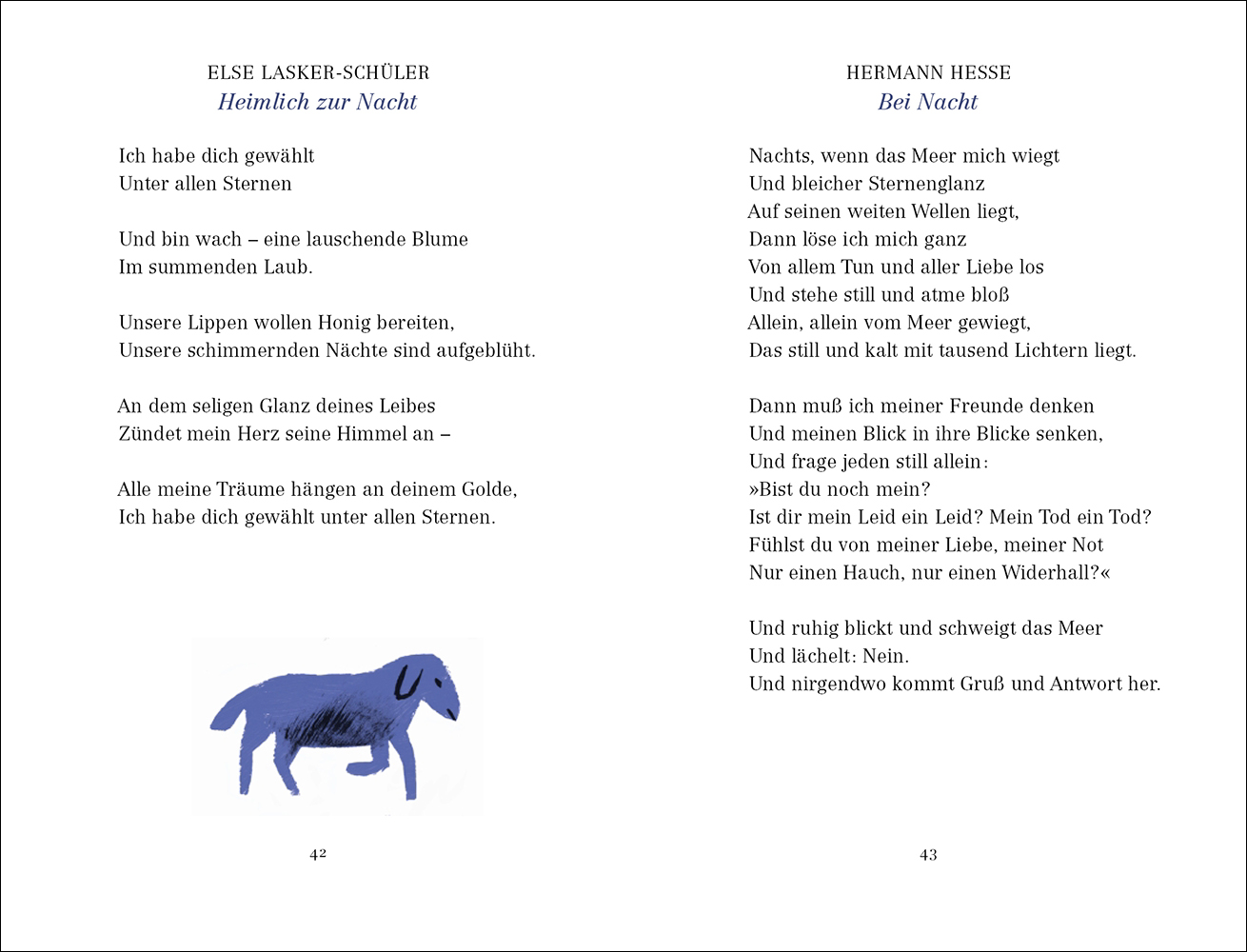 ELSE LASKER-SCHÜLER
Heimlich zur Nacht

Ich habe dich gewählt
Unter allen Sternen

Und bin wach – eine lauschende Blume
Im summenden Laub.

Unsere Lippen wollen Honig bereiten,
Unsere schimmernden Nächte sind aufgeblüht.

An dem seligen Glanz deines Leibes
Zündet mein Herz seine Himmel an –

Alle meine Träume hängen an deinem Golde,
Ich habe dich gewählt unter allen Sternen.

42

HERMANN HESSE
Bei Nacht

Nachts, wenn das Meer mich wiegt
Und bleicher Sternenglanz
Auf seinen weiten Wellen liegt,
Dann löse ich mich ganz
Von allem Tun und aller Liebe los
Und stehe still und atme bloß
Allein, allein vom Meer gewiegt,
Das still und kalt mit tausend Lichtern liegt.

Dann muß ich meiner Freunde denken
Und meinen Blick in ihre Blicke senken,
Und frage jeden still allein:
»Bist du noch mein?
Ist dir mein Leid ein Leid? Mein Tod ein Tod?
Fühlst du von meiner Liebe, meiner Not
Nur einen Hauch, nur einen Widerhall?«

Und ruhig blickt und schweigt das Meer
Und lächelt: Nein.
Und nirgendwo kommt Gruß und Antwort her.

43